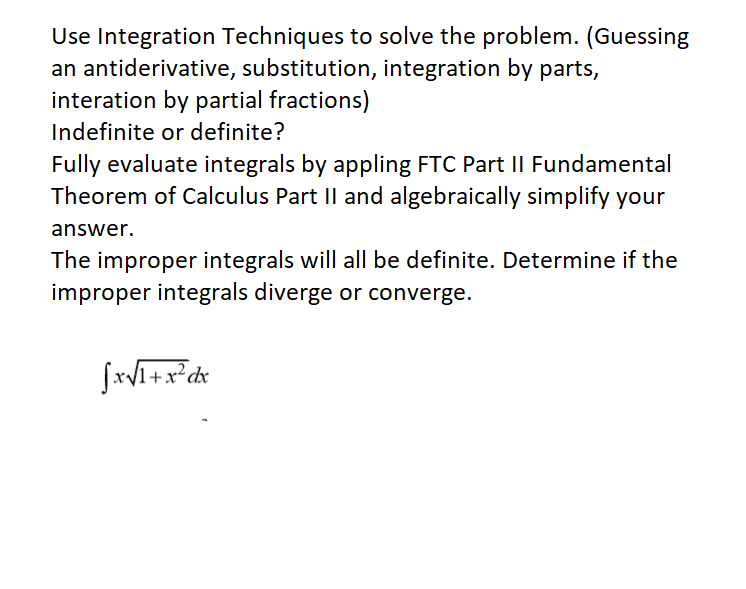 Use Integration Techniques to solve the problem. (Guessing an antiderivative, substitution, integration by parts, interation by partial fractions)
Indefinite or definite?
Fully evaluate integrals by appling FTC Part II Fundamental Theorem of Calculus Part II and algebraically simplify your answer.
The improper integrals will all be definite. Determine if the improper integrals diverge or converge.

$\int x\sqrt{1+x^2}dx$